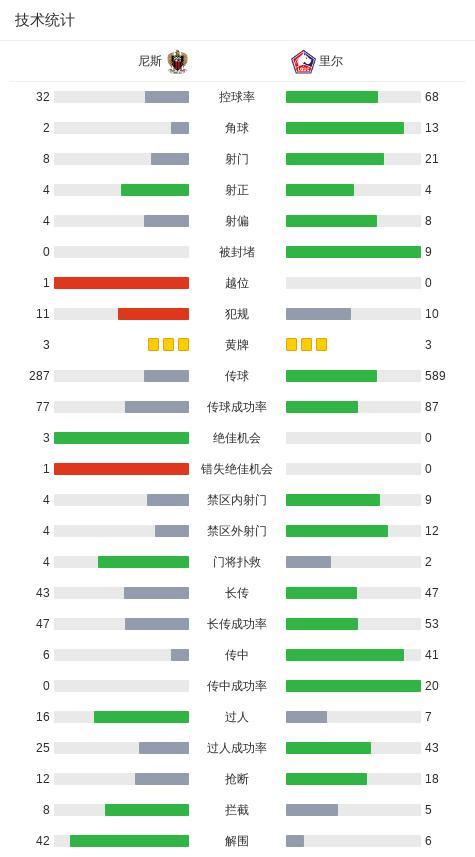 技术统计

| 尼斯 |  | 里尔 |
|---|---|---|
| 32 | 控球率 | 68 |
| 2 | 角球 | 13 |
| 8 | 射门 | 21 |
| 4 | 射正 | 4 |
| 4 | 射偏 | 8 |
| 0 | 被封堵 | 9 |
| 1 | 越位 | 0 |
| 11 | 犯规 | 10 |
| 3 | 黄牌 | 3 |
| 287 | 传球 | 589 |
| 77 | 传球成功率 | 87 |
| 3 | 绝佳机会 | 0 |
| 1 | 错失绝佳机会 | 0 |
| 4 | 禁区内射门 | 9 |
| 4 | 禁区外射门 | 12 |
| 4 | 门将扑救 | 2 |
| 43 | 长传 | 47 |
| 47 | 长传成功率 | 53 |
| 6 | 传中 | 41 |
| 0 | 传中成功率 | 20 |
| 16 | 过人 | 7 |
| 25 | 过人成功率 | 43 |
| 12 | 抢断 | 18 |
| 8 | 拦截 | 5 |
| 42 | 解围 | 6 |